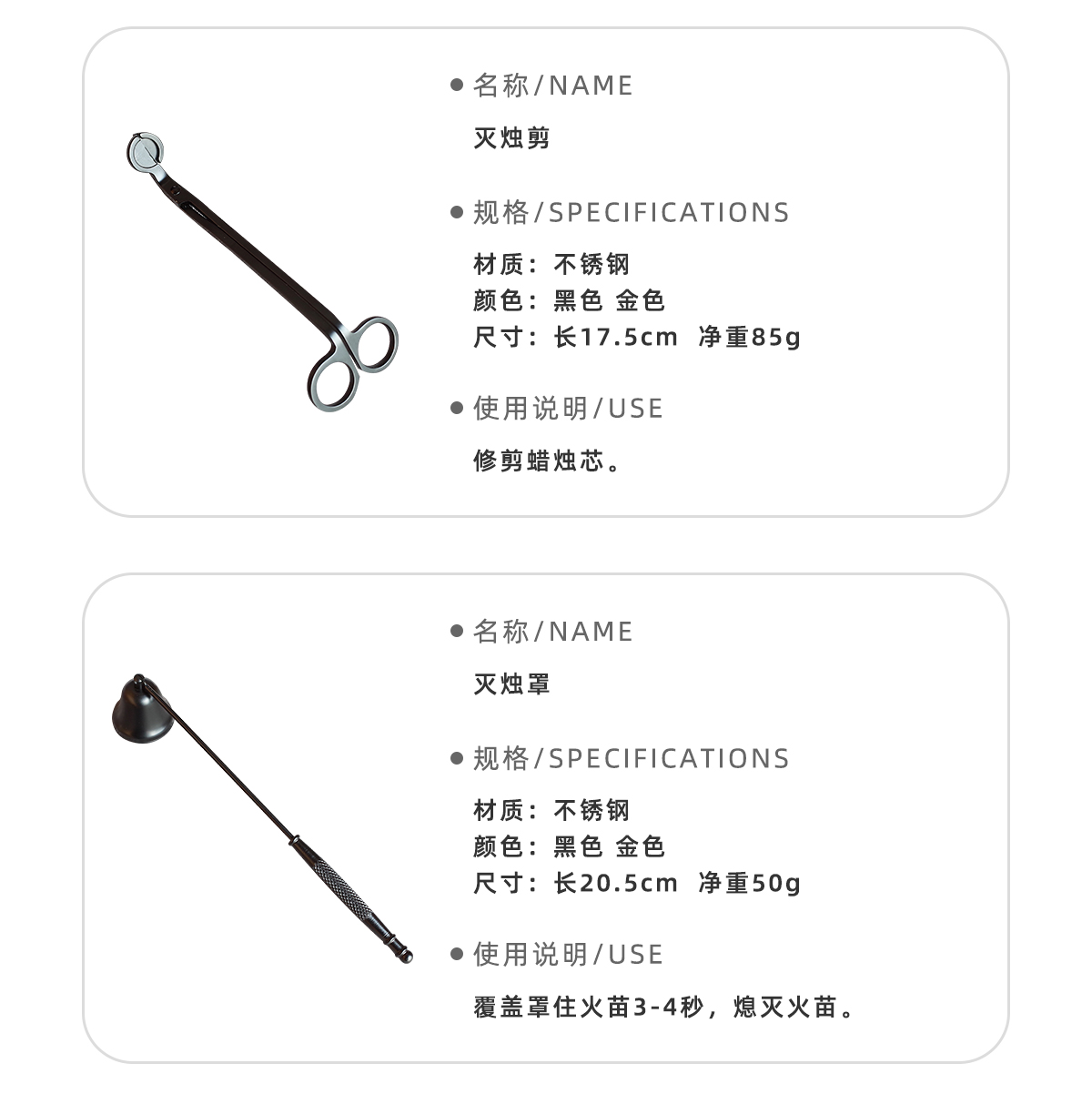 ● 名称/NAME

灭烛剪

● 规格/SPECIFICATIONS

材质：不锈钢
颜色：黑色 金色
尺寸：长17.5cm 净重85g

● 使用说明/USE

修剪蜡烛芯。

● 名称/NAME

灭烛罩

● 规格/SPECIFICATIONS

材质：不锈钢
颜色：黑色 金色
尺寸：长20.5cm 净重50g

● 使用说明/USE

覆盖罩住火苗3-4秒，熄灭火苗。